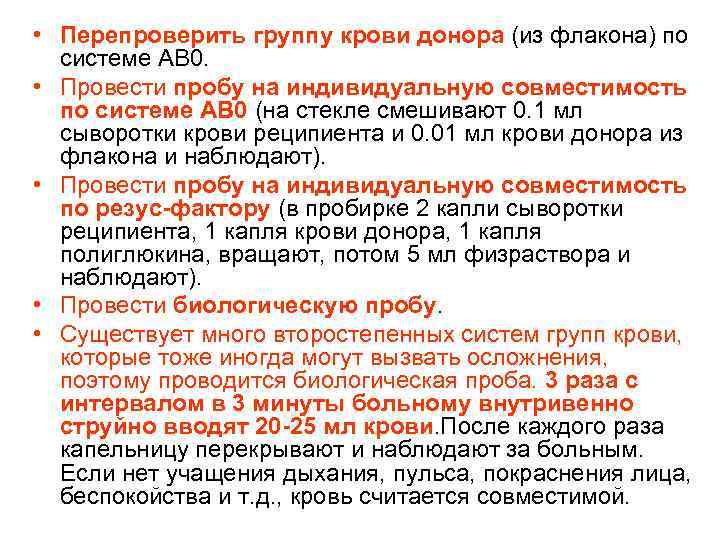 • Перепроверить группу крови донора (из флакона) по системе АВ0.
• Провести пробу на индивидуальную совместимость по системе АВ0 (на стекле смешивают 0.1 мл сыворотки крови реципиента и 0.01 мл крови донора из флакона и наблюдают).
• Провести пробу на индивидуальную совместимость по резус-фактору (в пробирке 2 капли сыворотки реципиента, 1 капля крови донора, 1 капля полиглюкина, вращают, потом 5 мл физраствора и наблюдают).
• Провести биологическую пробу.
• Существует много второстепенных систем групп крови, которые тоже иногда могут вызвать осложнения, поэтому проводится биологическая проба. 3 раза с интервалом в 3 минуты больному внутривенно струйно вводят 20-25 мл крови.После каждого раза капельницу перекрывают и наблюдают за больным. Если нет учащения дыхания, пульса, покраснения лица, беспокойства и т.д., кровь считается совместимой.